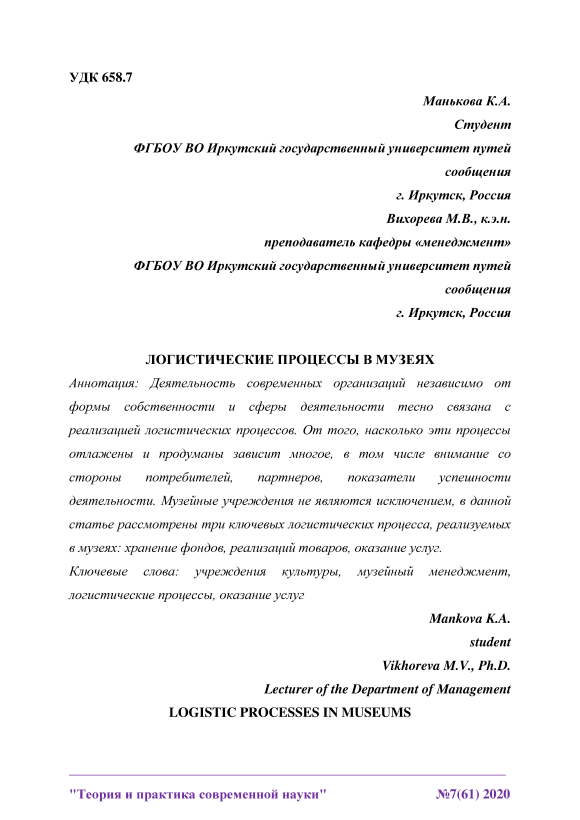 УДК 658.7

Манькова К.А.
Студент
ФГБОУ ВО Иркутский государственный университет путей сообщения
г. Иркутск, Россия
Вихорева М.В., к.э.н.
преподаватель кафедры «менеджмент»
ФГБОУ ВО Иркутский государственный университет путей сообщения
г. Иркутск, Россия

ЛОГИСТИЧЕСКИЕ ПРОЦЕССЫ В МУЗЕЯХ

Аннотация: Деятельность современных организаций независимо от формы собственности и сферы деятельности тесно связана с реализацией логистических процессов. От того, насколько эти процессы отлажены и продуманы зависит многое, в том числе внимание со стороны потребителей, партнеров, показатели успешности деятельности. Музейные учреждения не являются исключением, в данной статье рассмотрены три ключевых логистических процесса, реализуемых в музеях: хранение фондов, реализаций товаров, оказание услуг.

Ключевые слова: учреждения культуры, музейный менеджмент, логистические процессы, оказание услуг

Mankova K.A.
student
Vikhoreva M.V., Ph.D.
Lecturer of the Department of Management

LOGISTIC PROCESSES IN MUSEUMS

"Теория и практика современной науки" №7(61) 2020